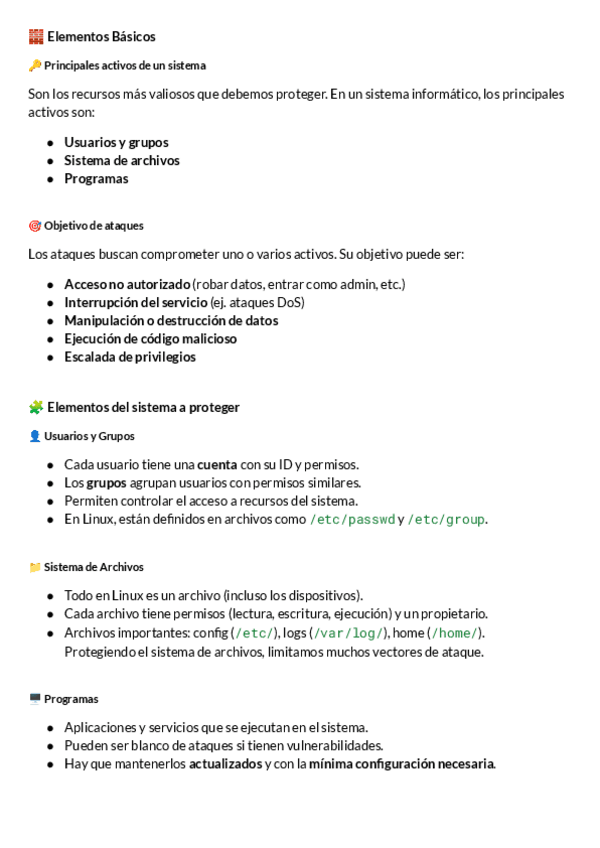 🧱 Elementos Básicos

🔑 Principales activos de un sistema

Son los recursos más valiosos que debemos proteger. En un sistema informático, los principales activos son:

- Usuarios y grupos
- Sistema de archivos
- Programas

🎯 Objetivo de ataques

Los ataques buscan comprometer uno o varios activos. Su objetivo puede ser:

- Acceso no autorizado (robar datos, entrar como admin, etc.)
- Interrupción del servicio (ej. ataques DoS)
- Manipulación o destrucción de datos
- Ejecución de código malicioso
- Escalada de privilegios

🧩 Elementos del sistema a proteger

👤 Usuarios y Grupos

- Cada usuario tiene una cuenta con su ID y permisos.
- Los grupos agrupan usuarios con permisos similares.
- Permiten controlar el acceso a recursos del sistema.
- En Linux, están definidos en archivos como /etc/passwd y /etc/group.

📁 Sistema de Archivos

- Todo en Linux es un archivo (incluso los dispositivos).
- Cada archivo tiene permisos (lectura, escritura, ejecución) y un propietario.
- Archivos importantes: config (/etc/), logs (/var/log/), home (/home/). Protegiendo el sistema de archivos, limitamos muchos vectores de ataque.

🖥️ Programas

- Aplicaciones y servicios que se ejecutan en el sistema.
- Pueden ser blanco de ataques si tienen vulnerabilidades.
- Hay que mantenerlos actualizados y con la mínima configuración necesaria.